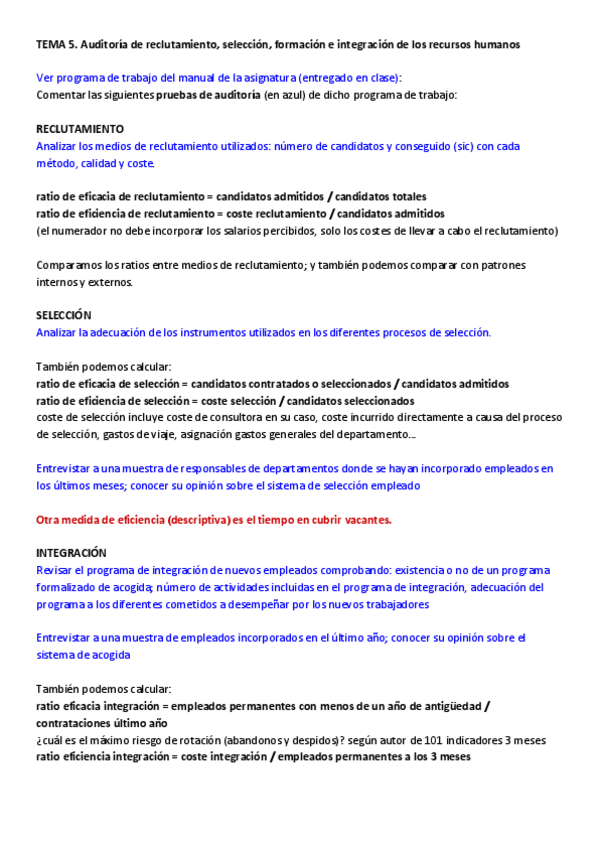 TEMA 5. Auditoría de reclutamiento, selección, formación e integración de los recursos humanos

Ver programa de trabajo del manual de la asignatura (entregado en clase):
Comentar las siguientes pruebas de auditoría (en azul) de dicho programa de trabajo:

RECLUTAMIENTO
Analizar los medios de reclutamiento utilizados: número de candidatos y conseguido (sic) con cada método, calidad y coste.

ratio de eficacia de reclutamiento = candidatos admitidos / candidatos totales
ratio de eficiencia de reclutamiento = coste reclutamiento / candidatos admitidos
(el numerador no debe incorporar los salarios percibidos, solo los costes de llevar a cabo el reclutamiento)

Comparamos los ratios entre medios de reclutamiento; y también podemos comparar con patrones internos y externos.

SELECCIÓN
Analizar la adecuación de los instrumentos utilizados en los diferentes procesos de selección.

También podemos calcular:
ratio de eficacia de selección = candidatos contratados o seleccionados / candidatos admitidos
ratio de eficiencia de selección = coste selección / candidatos seleccionados
coste de selección incluye coste de consultora en su caso, coste incurrido directamente a causa del proceso de selección, gastos de viaje, asignación gastos generales del departamento...

Entrevistar a una muestra de responsables de departamentos donde se hayan incorporado empleados en los últimos meses; conocer su opinión sobre el sistema de selección empleado

Otra medida de eficiencia (descriptiva) es el tiempo en cubrir vacantes.

INTEGRACIÓN
Revisar el programa de integración de nuevos empleados comprobando: existencia o no de un programa formalizado de acogida; número de actividades incluidas en el programa de integración, adecuación del programa a los diferentes cometidos a desempeñar por los nuevos trabajadores

Entrevistar a una muestra de empleados incorporados en el último año; conocer su opinión sobre el sistema de acogida

También podemos calcular:
ratio eficacia integración = empleados permanentes con menos de un año de antigüedad / contrataciones último año
¿cuál es el máximo riesgo de rotación (abandonos y despidos)? según autor de 101 indicadores 3 meses
ratio eficiencia integración = coste integración / empleados permanentes a los 3 meses